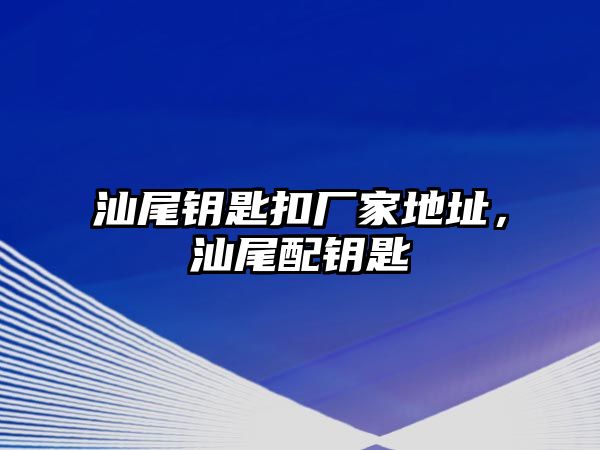 汕尾钥匙扣厂家地址，汕尾配钥匙